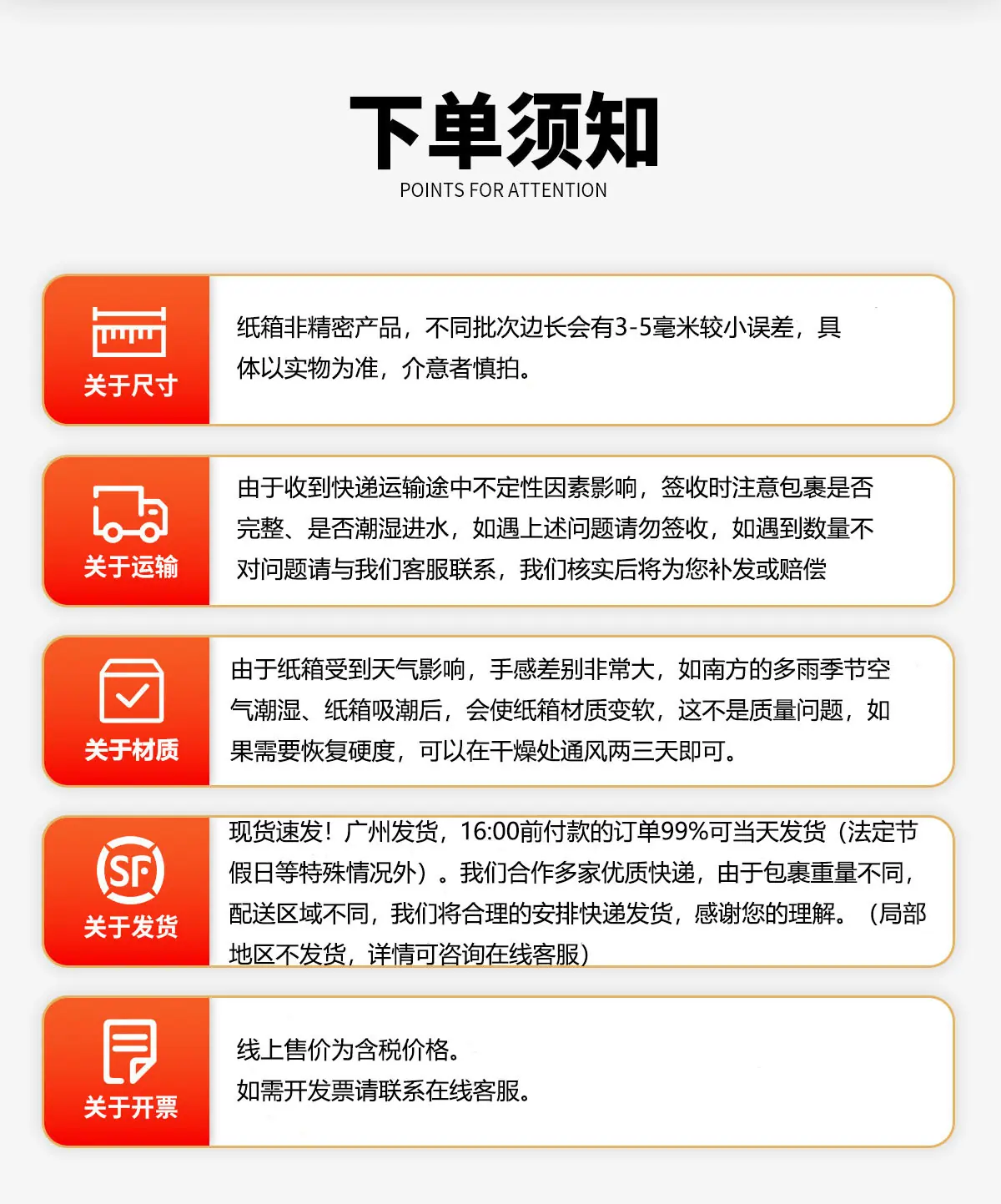 下单须知
POINTS FOR ATTENTION

关于尺寸

纸箱非精密产品，不同批次边长会有3-5毫米较小误差，具体以实物为准，介意者慎拍。

关于运输

由于收到快递运输途中不定性因素影响，签收时注意包裹是否完整、是否潮湿进水，如遇上述问题请勿签收，如遇到数量不对问题请与我们客服联系，我们核实后将为您补发或赔偿

关于材质

由于纸箱受到天气影响，手感差别非常大，如南方的多雨季节空气潮湿、纸箱吸潮后，会使纸箱材质变软，这不是质量问题，如果需要恢复硬度，可以在干燥处通风两三天即可。

SF
关于发货

现货速发！广州发货，16:00前付款的订单99%可当天发货（法定节假日等特殊情况外）。我们合作多家优质快递，由于包裹重量不同，配送区域不同，我们将合理的安排快递发货，感谢您的理解。（局部地区不发货，详情可咨询在线客服）

关于开票

线上售价为含税价格。
如需开发票请联系在线客服。